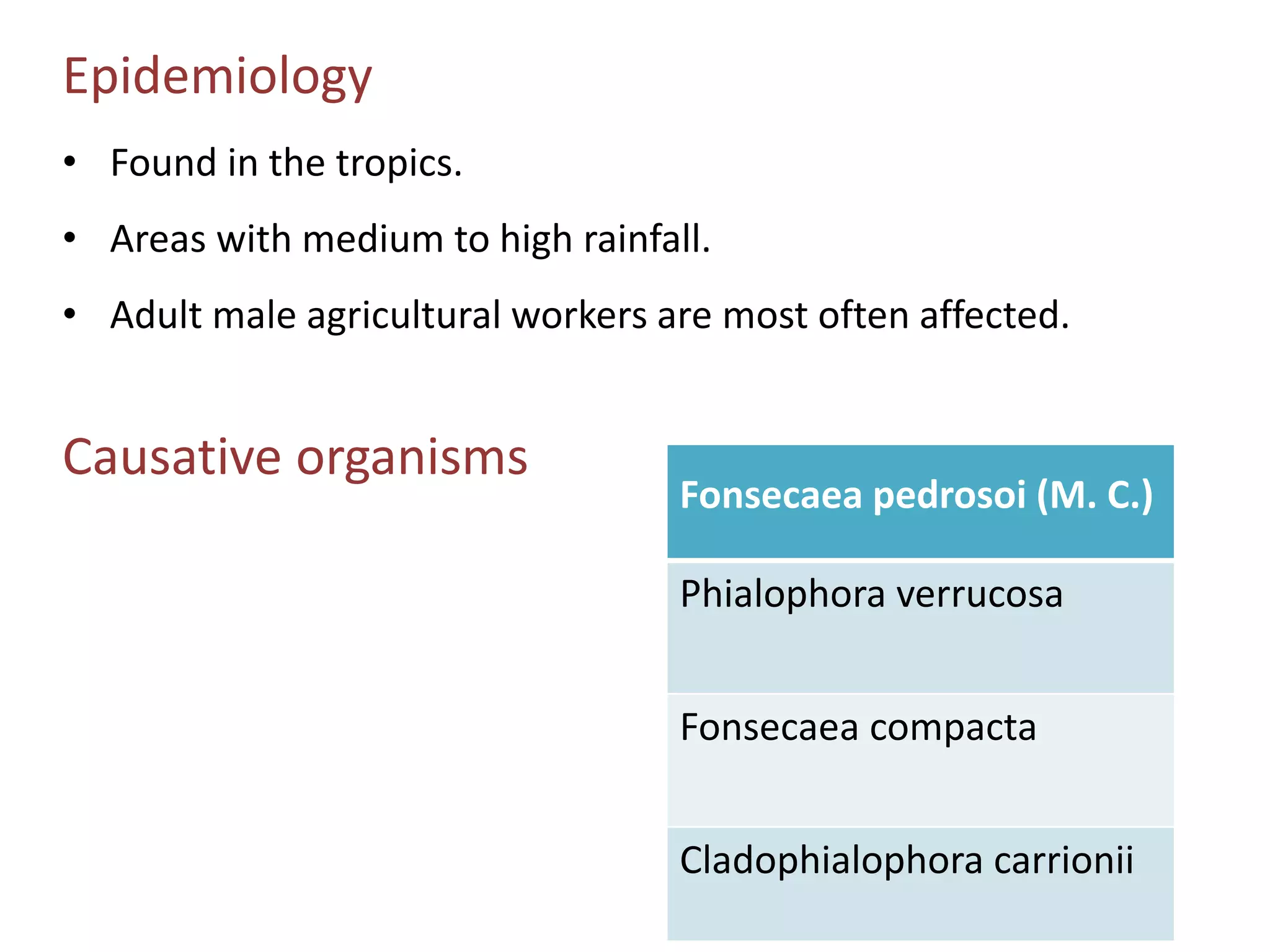 Epidemiology

• Found in the tropics.

• Areas with medium to high rainfall.

• Adult male agricultural workers are most often affected.

Causative organisms

| Fonsecaea pedrosoi (M. C.) |
|---|
| Phialophora verrucosa |
| Fonsecaea compacta |
| Cladophialophora carrionii |